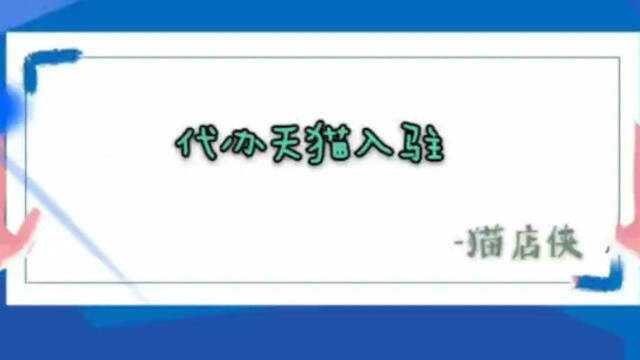 代办天猫入驻

-猫店侠